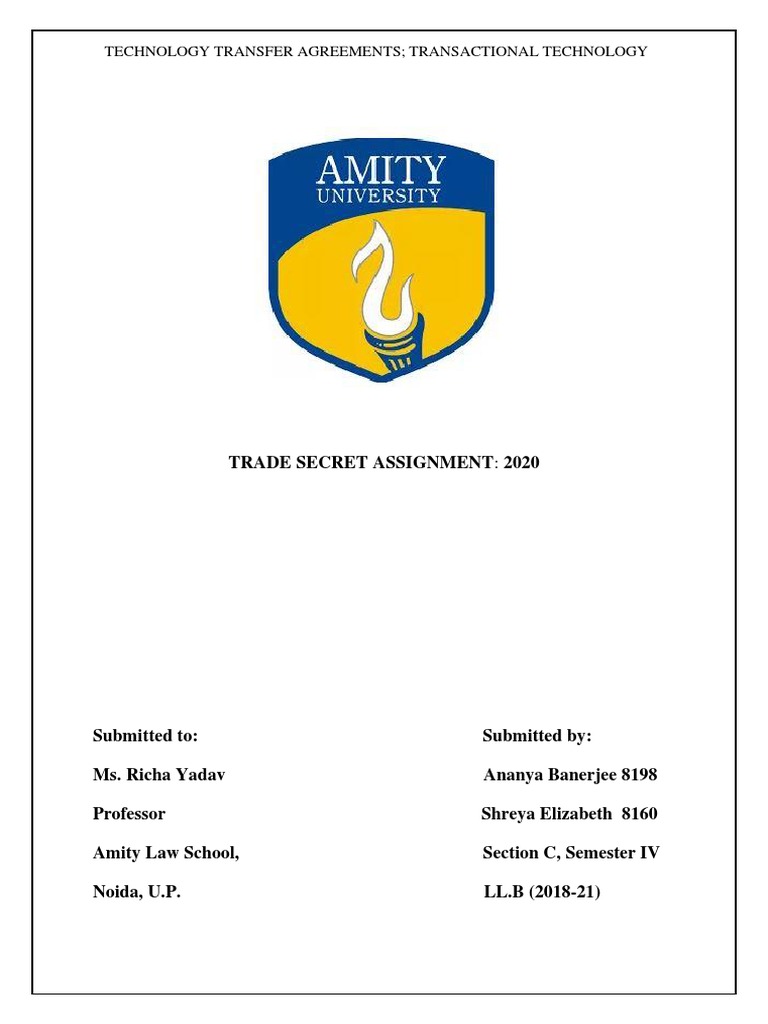 TECHNOLOGY TRANSFER AGREEMENTS; TRANSACTIONAL TECHNOLOGY

AMITY
UNIVERSITY

TRADE SECRET ASSIGNMENT: 2020

Submitted to:
Ms. Richa Yadav
Professor
Amity Law School,
Noida, U.P.

Submitted by:
Ananya Banerjee 8198
Shreya Elizabeth 8160
Section C, Semester IV
LL.B (2018-21)